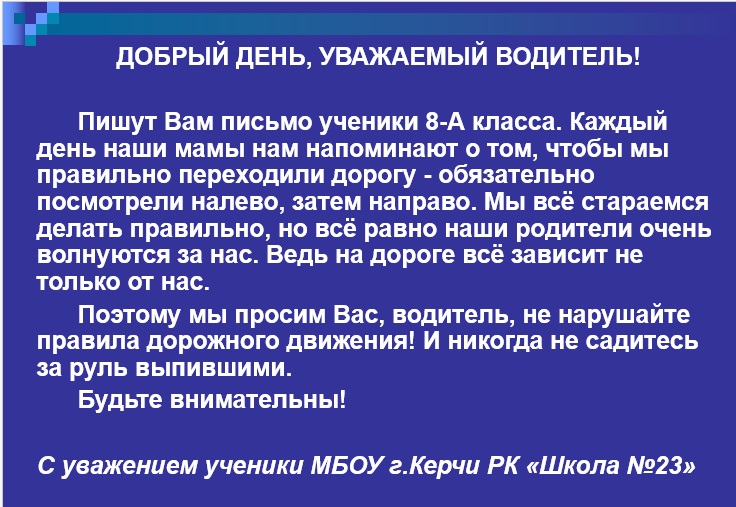 ДОБРЫЙ ДЕНЬ, УВАЖАЕМЫЙ ВОДИТЕЛЬ!

Пишут Вам письмо ученики 8-А класса. Каждый день наши мамы нам напоминают о том, чтобы мы правильно переходили дорогу - обязательно посмотрели налево, затем направо. Мы всё стараемся делать правильно, но всё равно наши родители очень волнуются за нас. Ведь на дороге всё зависит не только от нас.

Поэтому мы просим Вас, водитель, не нарушайте правила дорожного движения! И никогда не садитесь за руль выпившими.

Будьте внимательны!

С уважением ученики МБОУ г.Керчи РК «Школа №23»